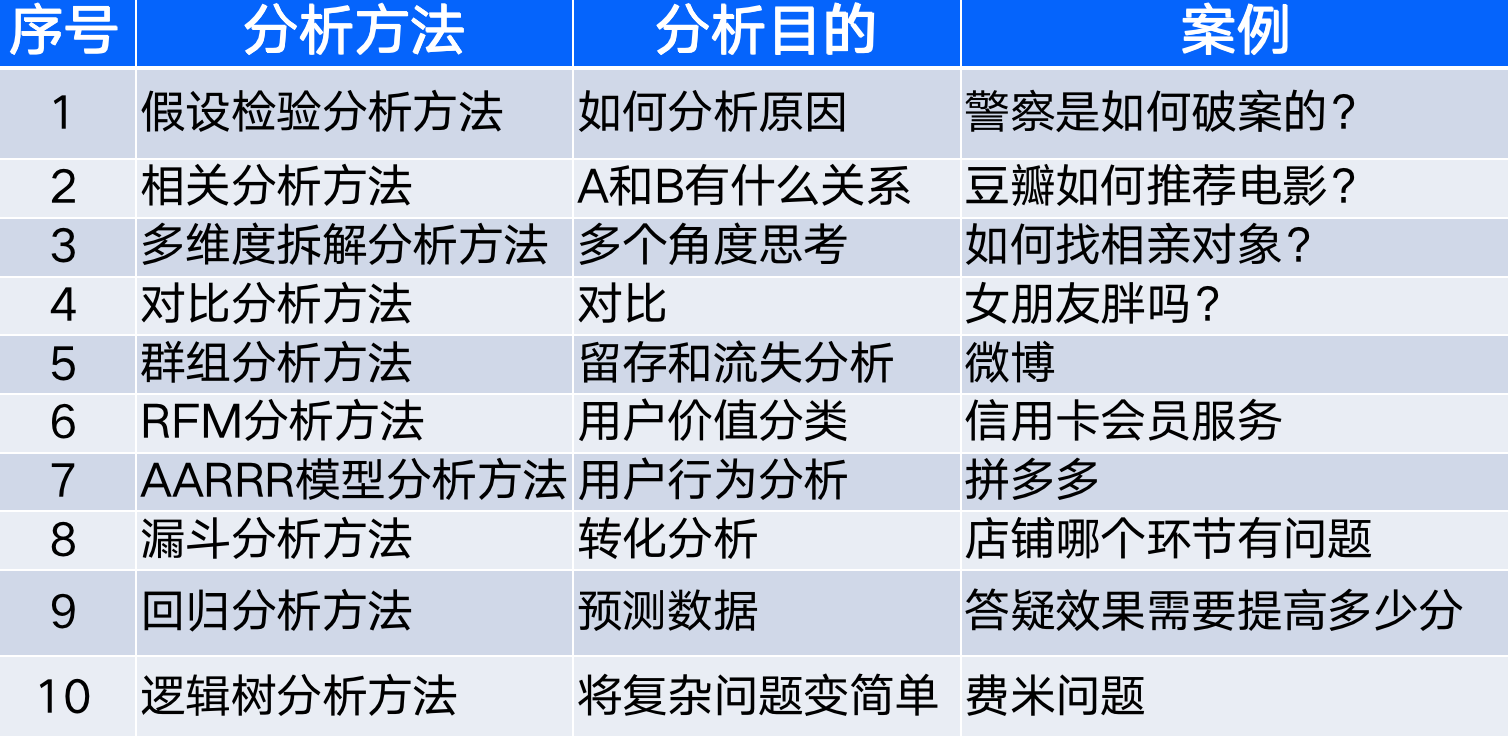 | 序号 | 分析方法 | 分析目的 | 案例 |
|---|---|---|---|
| 1 | 假设检验分析方法 | 如何分析原因 | 警察是如何破案的？ |
| 2 | 相关分析方法 | A和B有什么关系 | 豆瓣如何推荐电影？ |
| 3 | 多维度拆解分析方法 | 多个角度思考 | 如何找相亲对象？ |
| 4 | 对比分析方法 | 对比 | 女朋友胖吗？ |
| 5 | 群组分析方法 | 留存和流失分析 | 微博 |
| 6 | RFM分析方法 | 用户价值分类 | 信用卡会员服务 |
| 7 | AARRR模型分析方法 | 用户行为分析 | 拼多多 |
| 8 | 漏斗分析方法 | 转化分析 | 店铺哪个环节有问题 |
| 9 | 回归分析方法 | 预测数据 | 答疑效果需要提高多少分 |
| 10 | 逻辑树分析方法 | 将复杂问题变简单 | 费米问题 |